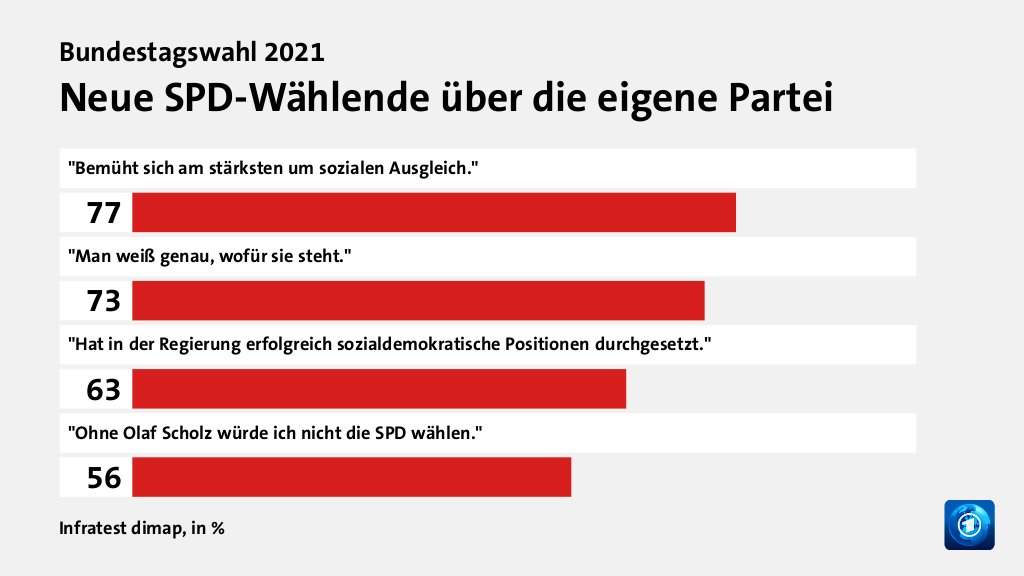 Bundestagswahl 2021
Neue SPD-Wählende über die eigene Partei

"Bemüht sich am stärksten um sozialen Ausgleich."
77
"Man weiß genau, wofür sie steht."
73
"Hat in der Regierung erfolgreich sozialdemokratische Positionen durchgesetzt."
63
"Ohne Olaf Scholz würde ich nicht die SPD wählen."
56

Infratest dimap, in %